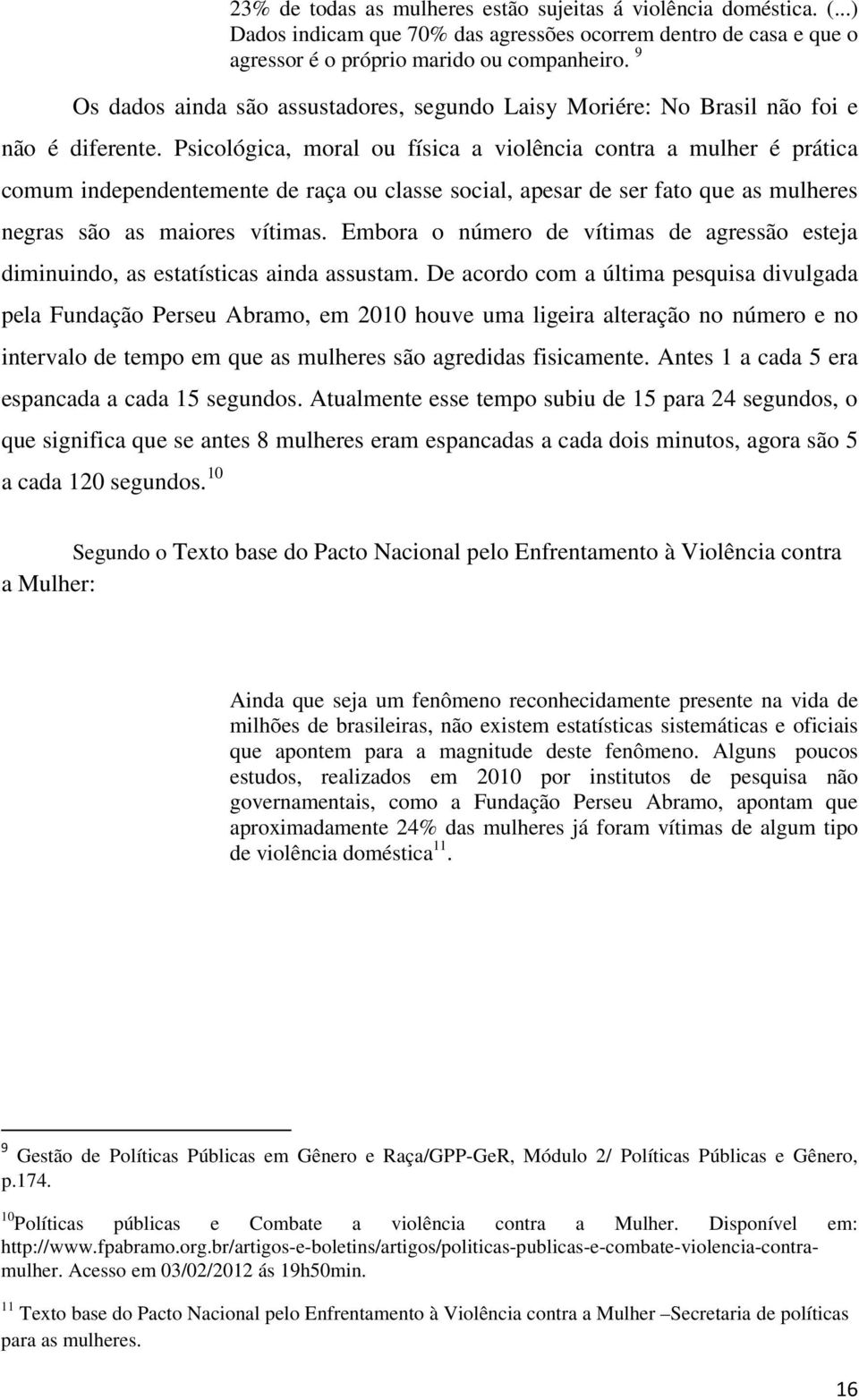 23% de todas as mulheres estão sujeitas á violência doméstica. (...) Dados indicam que 70% das agressões ocorrem dentro de casa e que o agressor é o próprio marido ou companheiro. $^{9}$

Os dados ainda são assustadores, segundo Laisy Moriére: No Brasil não foi e não é diferente. Psicológica, moral ou física a violência contra a mulher é prática comum independentemente de raça ou classe social, apesar de ser fato que as mulheres negras são as maiores vítimas. Embora o número de vítimas de agressão esteja diminuindo, as estatísticas ainda assustam. De acordo com a última pesquisa divulgada pela Fundação Perseu Abramo, em 2010 houve uma ligeira alteração no número e no intervalo de tempo em que as mulheres são agredidas fisicamente. Antes 1 a cada 5 era espancada a cada 15 segundos. Atualmente esse tempo subiu de 15 para 24 segundos, o que significa que se antes 8 mulheres eram espancadas a cada dois minutos, agora são 5 a cada 120 segundos. $^{10}$

Segundo o Texto base do Pacto Nacional pelo Enfrentamento à Violência contra a Mulher:

Ainda que seja um fenômeno reconhecidamente presente na vida de milhões de brasileiras, não existem estatísticas sistemáticas e oficiais que apontem para a magnitude deste fenômeno. Alguns poucos estudos, realizados em 2010 por institutos de pesquisa não governamentais, como a Fundação Perseu Abramo, apontam que aproximadamente 24% das mulheres já foram vítimas de algum tipo de violência doméstica$^{11}$.

$^{9}$ Gestão de Políticas Públicas em Gênero e Raça/GPP-GeR, Módulo 2/ Políticas Públicas e Gênero, p.174.

$^{10}$Políticas públicas e Combate a violência contra a Mulher. Disponível em: http://www.fpabramo.org.br/artigos-e-boletins/artigos/politicas-publicas-e-combate-violencia-contra-mulher. Acesso em 03/02/2012 ás 19h50min.

$^{11}$ Texto base do Pacto Nacional pelo Enfrentamento à Violência contra a Mulher –Secretaria de políticas para as mulheres.

16